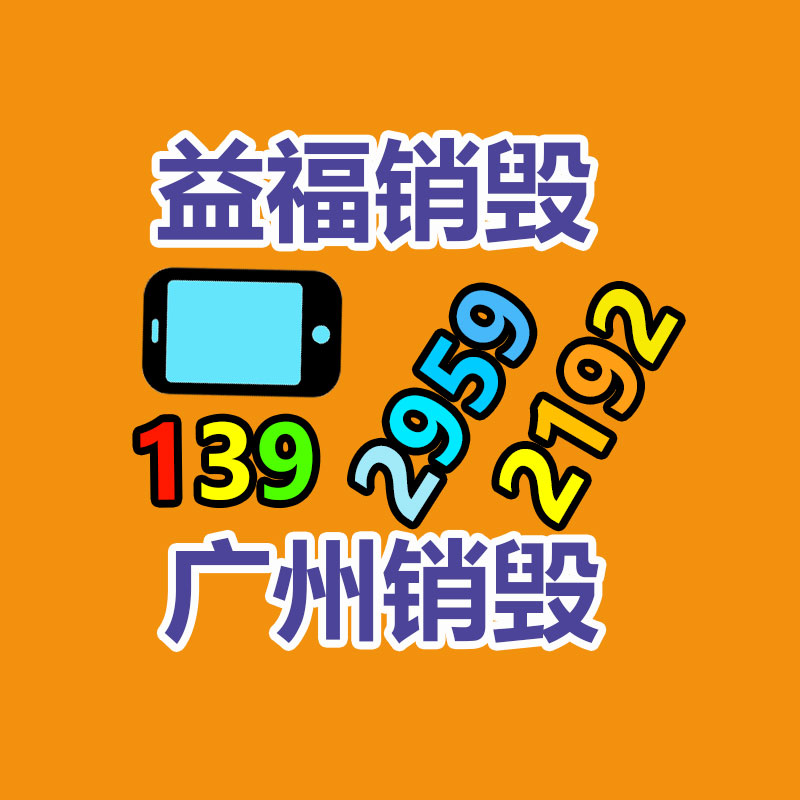 益福销毁

139 2959 2192

广州销毁